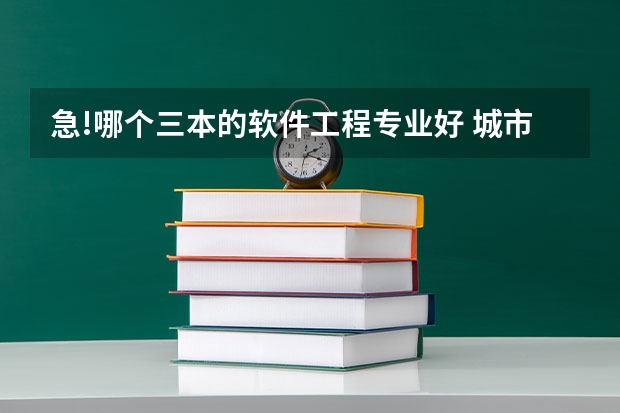 急!哪个三本的软件工程专业好 城市